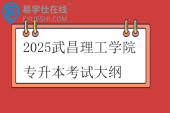 易学仕在线®
EXUESHI.COM

2025武昌理工学院
专升本考试大纲